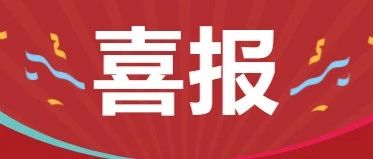 喜报